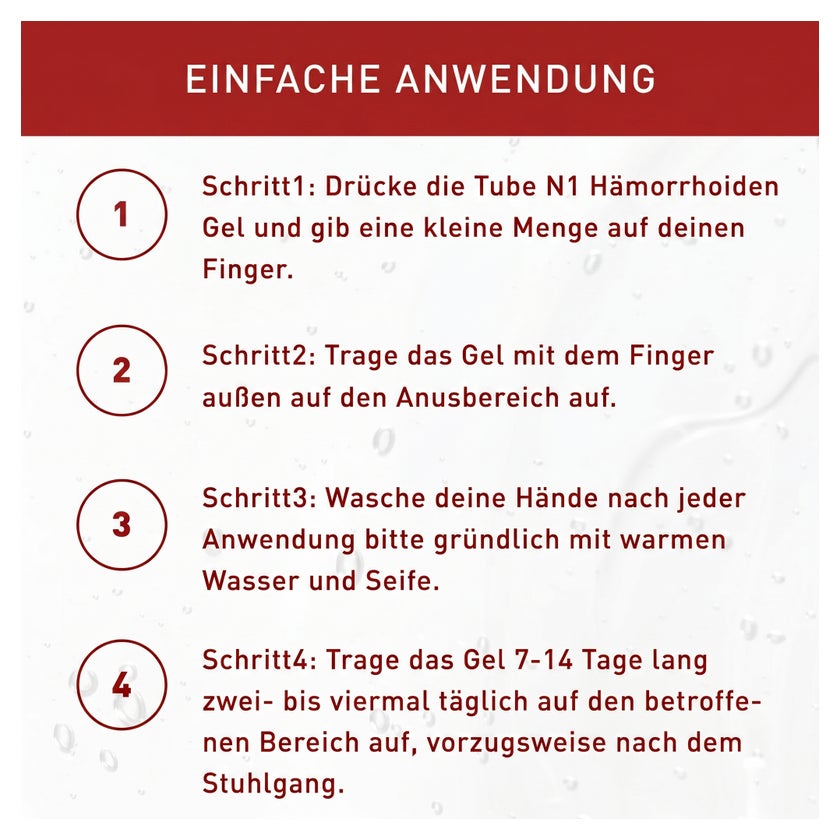 EINFACHE ANWENDUNG

1

Schritt1: Drücke die Tube N1 Hämorrhoiden Gel und gib eine kleine Menge auf deinen Finger.

2

Schritt2: Trage das Gel mit dem Finger außen auf den Anusbereich auf.

3

Schritt3: Wasche deine Hände nach jeder Anwendung bitte gründlich mit warmen Wasser und Seife.

4

Schritt4: Trage das Gel 7-14 Tage lang zwei- bis viermal täglich auf den betroffenen Bereich auf, vorzugsweise nach dem Stuhlgang.